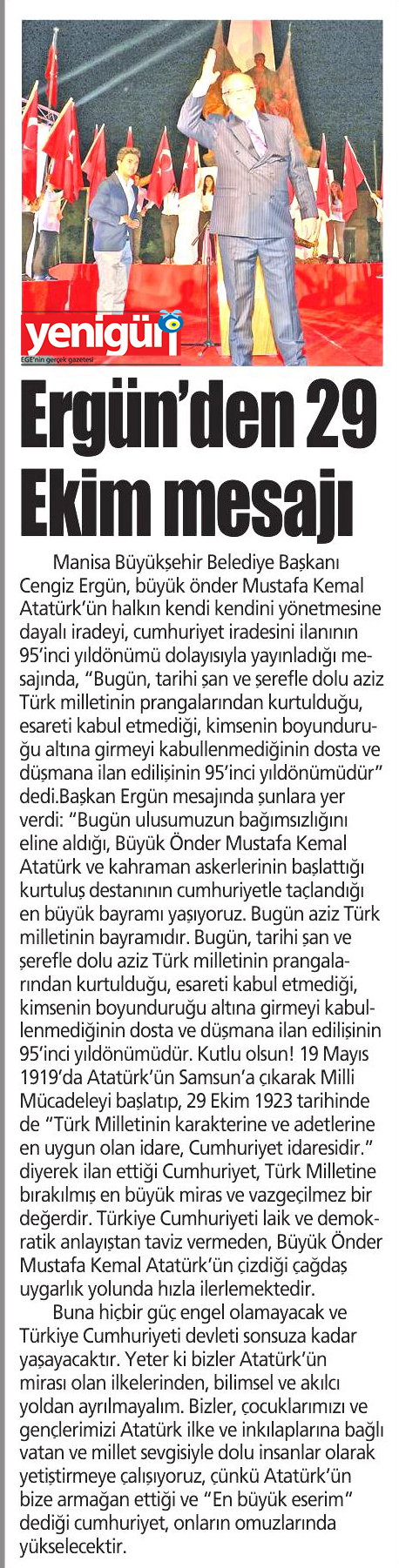 yenigün
EGE'nin gerçek gazetesi

Ergün'den 29 Ekim mesajı

Manisa Büyükşehir Belediye Başkanı Cengiz Ergün, büyük önder Mustafa Kemal Atatürk'ün halkın kendi kendini yönetmesine dayalı iradeyi, cumhuriyet iradesini ilanının 95'inci yıldönümü dolayısıyla yayınladığı mesajında, "Bugün, tarihi şan ve şerefle dolu aziz Türk milletinin prangalarından kurtulduğu, esareti kabul etmediği, kimsenin boyunduruğu altına girmeyi kabullenmediğinin dosta ve düşmana ilan edilişinin 95'inci yıldönümüdür" dedi.Başkan Ergün mesajında şunlara yer verdi: "Bugün ulusumuzun bağımsızlığını eline aldığı, Büyük Önder Mustafa Kemal Atatürk ve kahraman askerlerinin başlattığı kurtuluş destanının cumhuriyetle taçlandığı en büyük bayramı yaşıyoruz. Bugün aziz Türk milletinin bayramıdır. Bugün, tarihi şan ve şerefle dolu aziz Türk milletinin prangalarından kurtulduğu, esareti kabul etmediği, kimsenin boyunduruğu altına girmeyi kabullenmediğinin dosta ve düşmana ilan edilişinin 95'inci yıldönümüdür. Kutlu olsun! 19 Mayıs 1919'da Atatürk'ün Samsun'a çıkarak Milli Mücadeleyi başlatıp, 29 Ekim 1923 tarihinde de "Türk Milletinin karakterine ve adetlerine en uygun olan idare, Cumhuriyet idaresidir." diyerek ilan ettiği Cumhuriyet, Türk Milletine bırakılmış en büyük miras ve vazgeçilmez bir değerdir. Türkiye Cumhuriyeti laik ve demokratik anlayıştan taviz vermeden, Büyük Önder Mustafa Kemal Atatürk'ün çizdiği çağdaş uygarlık yolunda hızla ilerlemektedir.

Buna hiçbir güç engel olamayacak ve Türkiye Cumhuriyeti devleti sonsuza kadar yaşayacaktır. Yeter ki bizler Atatürk'ün mirası olan ilkelerinden, bilimsel ve akılcı yoldan ayrılmayalım. Bizler, çocuklarımızı ve gençlerimizi Atatürk ilke ve inkılaplarına bağlı vatan ve millet sevgisiyle dolu insanlar olarak yetiştirmeye çalışıyoruz, çünkü Atatürk'ün bize armağan ettiği ve "En büyük eserim" dediği cumhuriyet, onların omuzlarında yükselecektir.